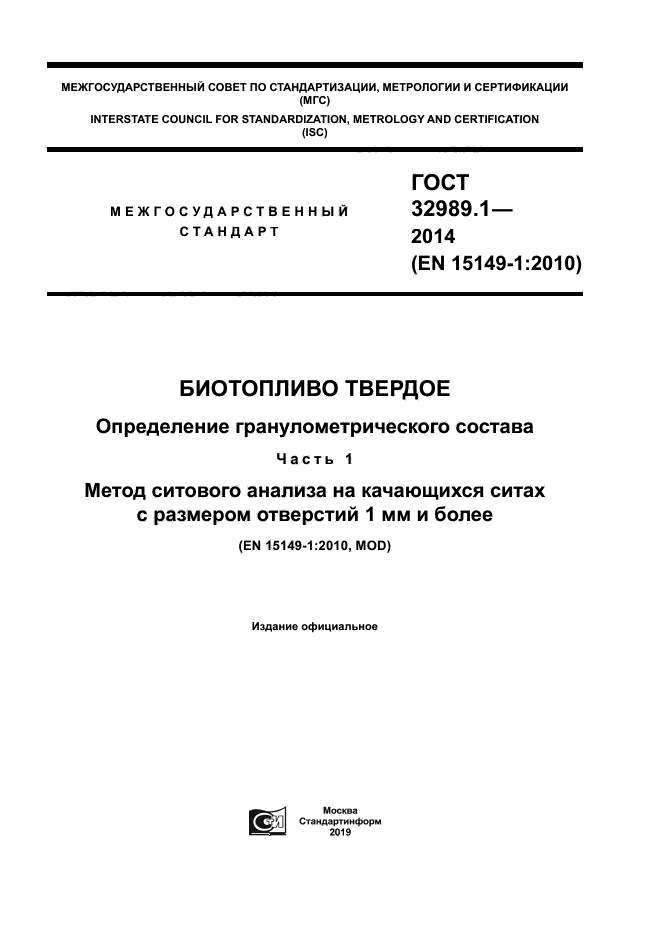 МЕЖГОСУДАРСТВЕННЫЙ СОВЕТ ПО СТАНДАРТИЗАЦИИ, МЕТРОЛОГИИ И СЕРТИФИКАЦИИ (МГС)
INTERSTATE COUNCIL FOR STANDARDIZATION, METROLOGY AND CERTIFICATION (ISC)

МЕЖГОСУДАРСТВЕННЫЙ СТАНДАРТ

ГОСТ 32989.1— 2014 (EN 15149-1:2010)

БИОТОПЛИВО ТВЕРДОЕ

Определение гранулометрического состава

Часть 1

Метод ситового анализа на качающихся ситах с размером отверстий 1 мм и более

(EN 15149-1:2010, MOD)

Издание официальное

Москва
Стандартинформ
2019